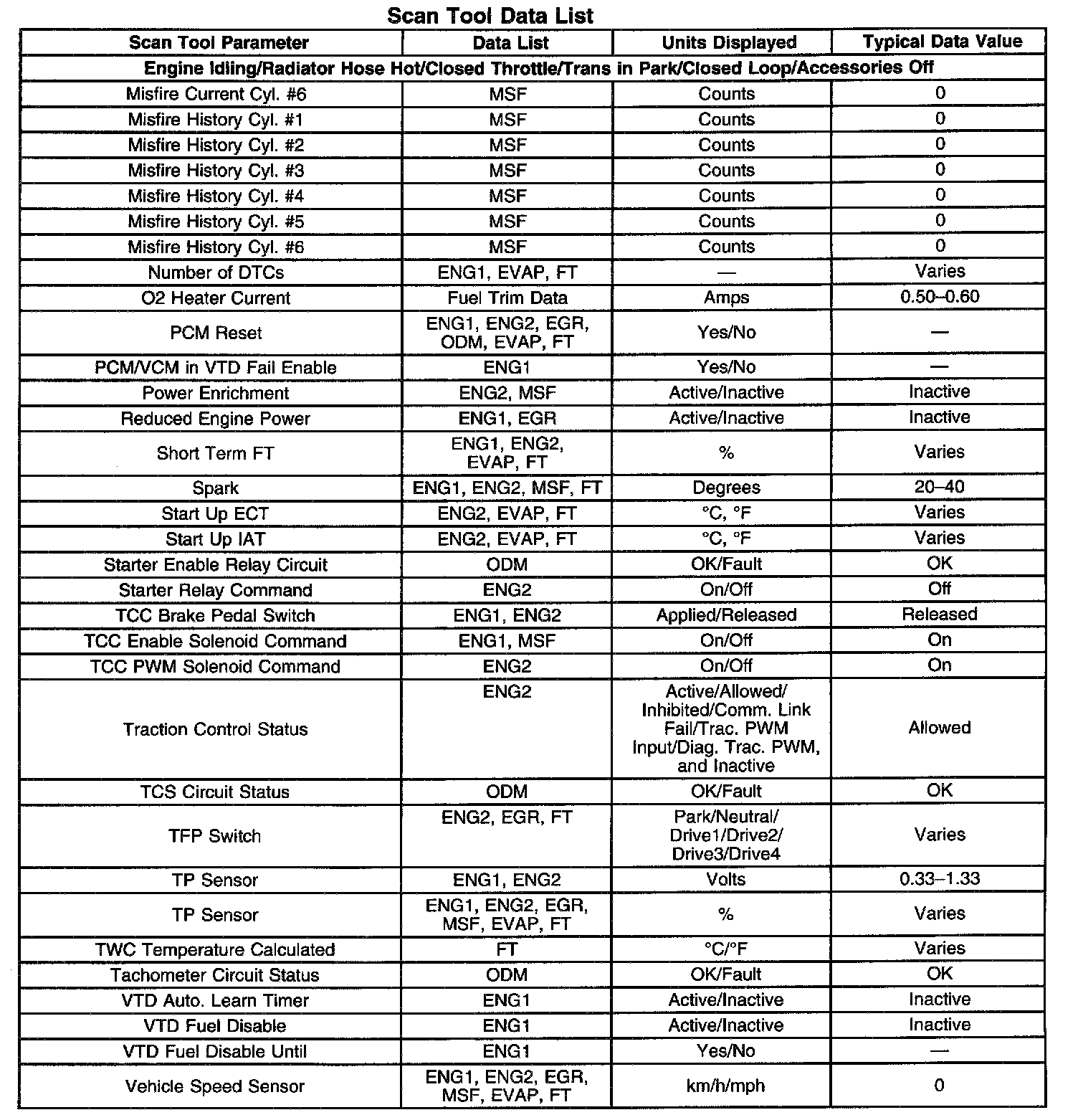 Scan Tool Data List

| Scan Tool Parameter | Data List | Units Displayed | Typical Data Value |
|---|---|---|---|
| Engine Idling/Radiator Hose Hot/Closed Throttle/Trans in Park/Closed Loop/Accessories Off | | | |
| Misfire Current Cyl. #6 | MSF | Counts | 0 |
| Misfire History Cyl. #1 | MSF | Counts | 0 |
| Misfire History Cyl. #2 | MSF | Counts | 0 |
| Misfire History Cyl. #3 | MSF | Counts | 0 |
| Misfire History Cyl. #4 | MSF | Counts | 0 |
| Misfire History Cyl. #5 | MSF | Counts | 0 |
| Misfire History Cyl. #6 | MSF | Counts | 0 |
| Number of DTCs | ENG1, EVAP, FT | — | Varies |
| O2 Heater Current | Fuel Trim Data | Amps | 0.50–0.60 |
| PCM Reset | ENG1, ENG2, EGR, ODM, EVAP, FT | Yes/No | — |
| PCM/VCM in VTD Fail Enable | ENG1 | Yes/No | — |
| Power Enrichment | ENG2, MSF | Active/Inactive | Inactive |
| Reduced Engine Power | ENG1, EGR | Active/Inactive | Inactive |
| Short Term FT | ENG1, ENG2, EVAP, FT | % | Varies |
| Spark | ENG1, ENG2, MSF, FT | Degrees | 20–40 |
| Start Up ECT | ENG2, EVAP, FT | °C, °F | Varies |
| Start Up IAT | ENG2, EVAP, FT | °C, °F | Varies |
| Starter Enable Relay Circuit | ODM | OK/Fault | OK |
| Starter Relay Command | ENG2 | On/Off | Off |
| TCC Brake Pedal Switch | ENG1, ENG2 | Applied/Released | Released |
| TCC Enable Solenoid Command | ENG1, MSF | On/Off | On |
| TCC PWM Solenoid Command | ENG2 | On/Off | On |
| Traction Control Status | ENG2 | Active/Allowed/ Inhibited/Comm. Link Fail/Trac. PWM Input/Diag. Trac. PWM, and Inactive | Allowed |
| TCS Circuit Status | ODM | OK/Fault | OK |
| TFP Switch | ENG2, EGR, FT | Park/Neutral/ Drive1/Drive2/ Drive3/Drive4 | Varies |
| TP Sensor | ENG1, ENG2 | Volts | 0.33–1.33 |
| TP Sensor | ENG1, ENG2, EGR, MSF, EVAP, FT | % | Varies |
| TWC Temperature Calculated | FT | °C/°F | Varies |
| Tachometer Circuit Status | ODM | OK/Fault | OK |
| VTD Auto. Learn Timer | ENG1 | Active/Inactive | Inactive |
| VTD Fuel Disable | ENG1 | Active/Inactive | Inactive |
| VTD Fuel Disable Until | ENG1 | Yes/No | — |
| Vehicle Speed Sensor | ENG1, ENG2, EGR, MSF, EVAP, FT | km/h/mph | 0 |